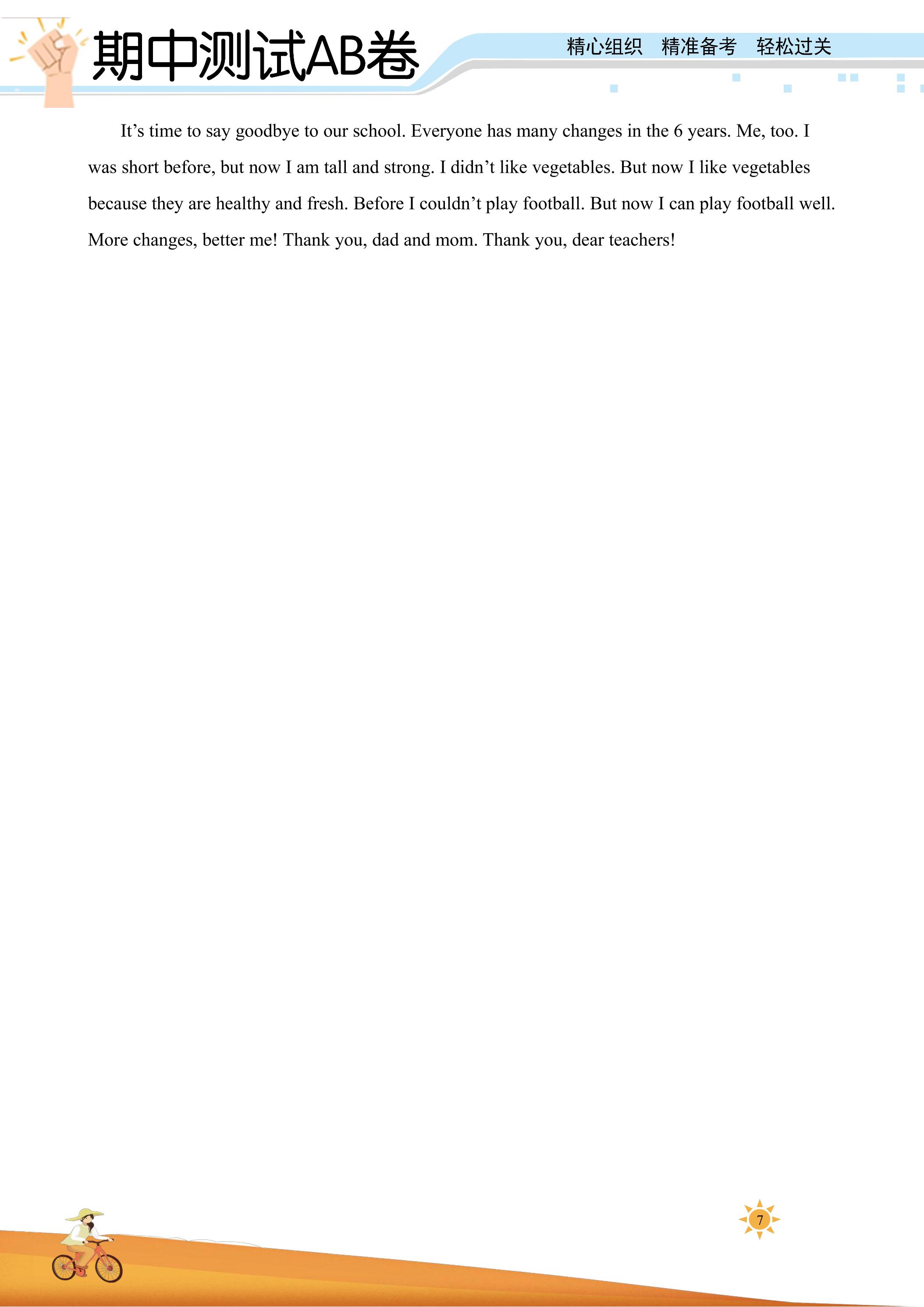 期中测试AB卷

精心组织 精准备考 轻松过关

It's time to say goodbye to our school. Everyone has many changes in the 6 years. Me, too. I was short before, but now I am tall and strong. I didn't like vegetables. But now I like vegetables because they are healthy and fresh. Before I couldn't play football. But now I can play football well. More changes, better me! Thank you, dad and mom. Thank you, dear teachers!

7